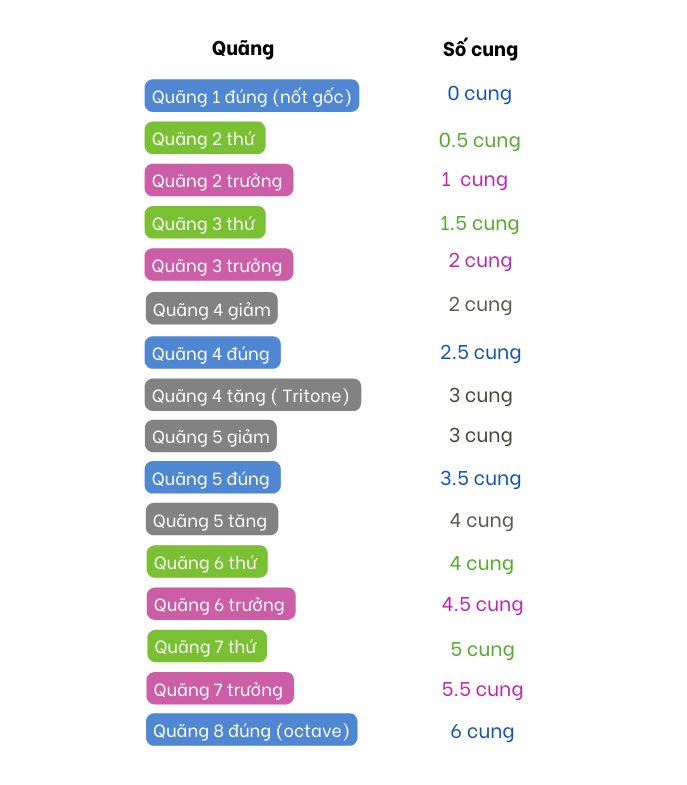 | Quãng | Số cung |
|---|---|
| Quãng 1 đúng (nốt gốc) | 0 cung |
| Quãng 2 thứ | 0.5 cung |
| Quãng 2 trưởng | 1  cung |
| Quãng 3 thứ | 1.5 cung |
| Quãng 3 trưởng | 2 cung |
| Quãng 4 giảm | 2 cung |
| Quãng 4 đúng | 2.5 cung |
| Quãng 4 tăng ( Tritone) | 3 cung |
| Quãng 5 giảm | 3 cung |
| Quãng 5 đúng | 3.5 cung |
| Quãng 5 tăng | 4 cung |
| Quãng 6 thứ | 4 cung |
| Quãng 6 trưởng | 4.5 cung |
| Quãng 7 thứ | 5 cung |
| Quãng 7 trưởng | 5.5 cung |
| Quãng 8 đúng (octave) | 6 cung |